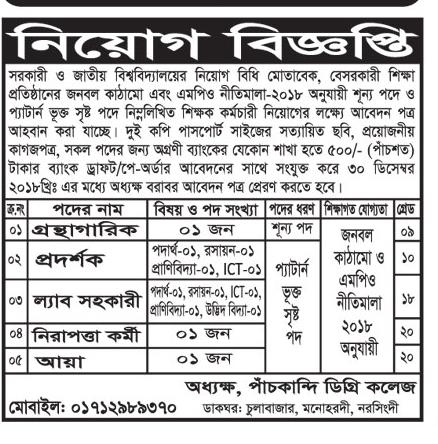 নিয়োগ বিজ্ঞপ্তি

সরকারী ও জাতীয় বিশ্ববিদ্যালয়ের নিয়োগ বিধি মোতাবেক, বেসরকারী শিক্ষা প্রতিষ্ঠানের জনবল কাঠামো এবং এমপিও নীতিমালা-২০১৮ অনুযায়ী শূন্য পদে ও প্যাটার্ন ভূক্ত সৃষ্ট পদে নিম্নলিখিত শিক্ষক কর্মচারী নিয়োগের লক্ষ্যে আবেদন পত্র আহবান করা যাচ্ছে। দুই কপি পাসপোর্ট সাইজের সত্যায়িত ছবি, প্রয়োজনীয় কাগজপত্র, সকল পদের জন্য অগ্রণী ব্যাংকের যেকোন শাখা হতে ৫০০/- (পাঁচশত) টাকার ব্যাংক ড্রাফট/পে-অর্ডার আবেদনের সাথে সংযুক্ত করে ৩০ ডিসেম্বর ২০১৮খ্রিঃ এর মধ্যে অধ্যক্ষ বরাবর আবেদন পত্র প্রেরণ করতে হবে।

| ক্র.নং | পদের নাম | বিষয় ও পদ সংখ্যা | পদের ধরণ | শিক্ষাগত যোগ্যতা | গ্রেড |
|---|---|---|---|---|---|
| ০১ | গ্রন্থাগারিক | ০১ জন | শূন্য পদ | জনবল কাঠামো ও এমপিও নীতিমালা ২০১৮ অনুযায়ী | ০৯ |
| ০২ | প্রদর্শক | পদার্থ-০১, রসায়ন-০১ প্রাণিবিদ্যা-০১, ICT-০১ | প্যাটার্ন ভূক্ত সৃষ্ট পদ | | ১০ |
| ০৩ | ল্যাব সহকারী | পদার্থ-০১, রসায়ন-০১, ICT-০১, প্রাণিবিদ্যা-০১, উদ্ভিদ বিদ্যা-০১ | | | ১৮ |
| ০৪ | নিরাপত্তা কর্মী | ০১ জন | | | ২০ |
| ০৫ | আয়া | ০১ জন | | | ২০ |

অধ্যক্ষ, পাঁচকান্দি ডিগ্রি কলেজ
মোবাইল: ০১৭১২৯৮৯৩৭০ ডাকঘর: চুলাবাজার, মনোহরদী, নরসিংদী